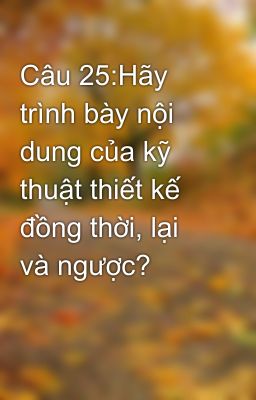 Câu 25:Hãy trình bày nội dung của kỹ thuật thiết kế đồng thời, lại và ngược?